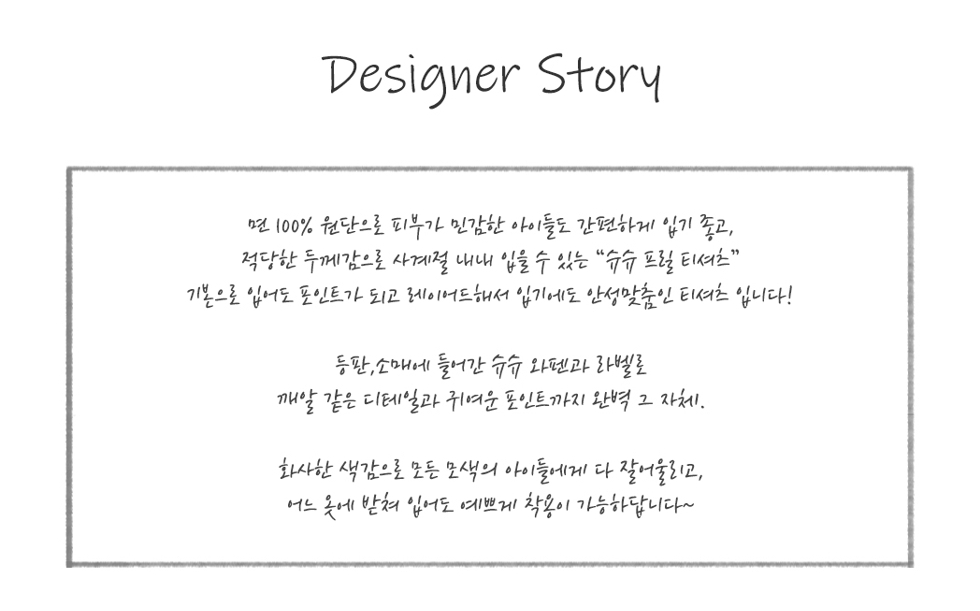 Designer Story

면 100% 원단으로 피부가 민감한 아이들도 간편하게 입기 좋고,
적당한 두께감으로 사계절 내내 입을 수 있는 "슈슈 프릴 티셔츠"
기본으로 입어도 포인트가 되고 레이어드해서 입기에도 안성맞춤인 티셔츠 입니다!

등판,소매에 들어간 슈슈 와펜과 라벨로
깨알 같은 디테일과 귀여운 포인트까지 완벽 그 자체.

화사한 색감으로 모든 모색의 아이들에게 다 잘어울리고,
어느 옷에 받쳐 입어도 예쁘게 착용이 가능하답니다~